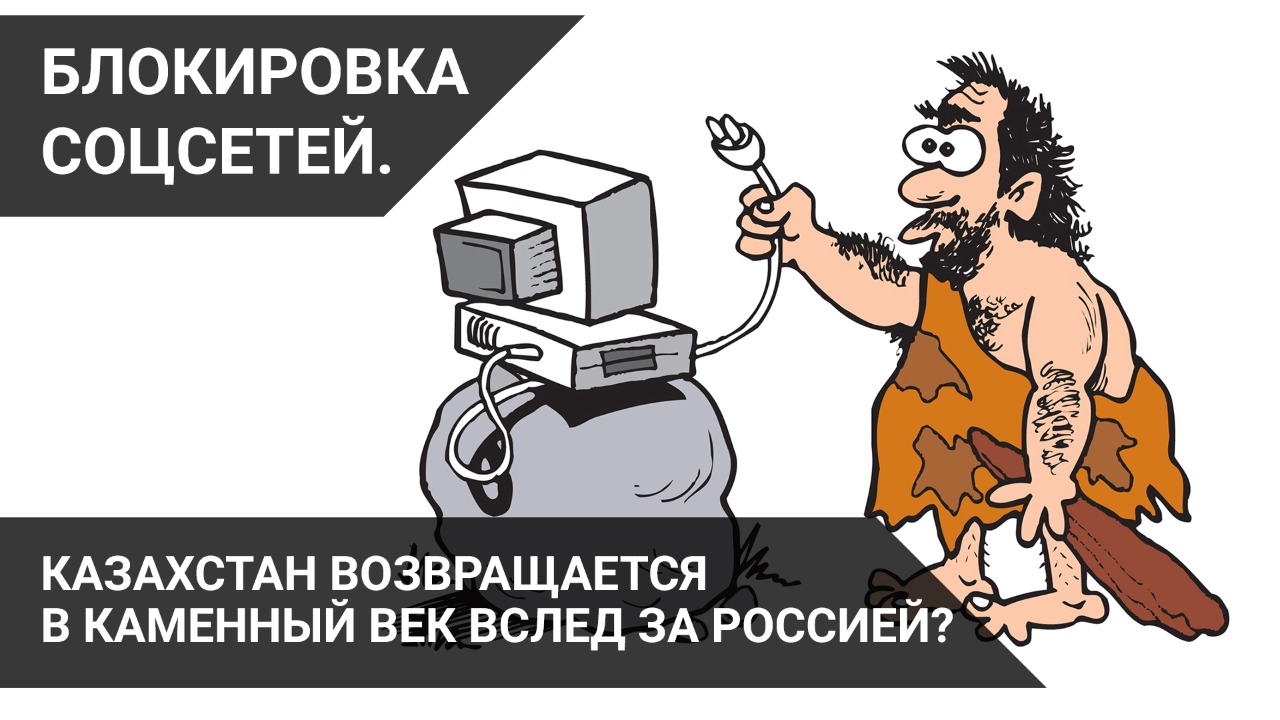 БЛОКИРОВКА СОЦСЕТЕЙ.

КАЗАХСТАН ВОЗВРАЩАЕТСЯ В КАМЕННЫЙ ВЕК ВСЛЕД ЗА РОССИЕЙ?